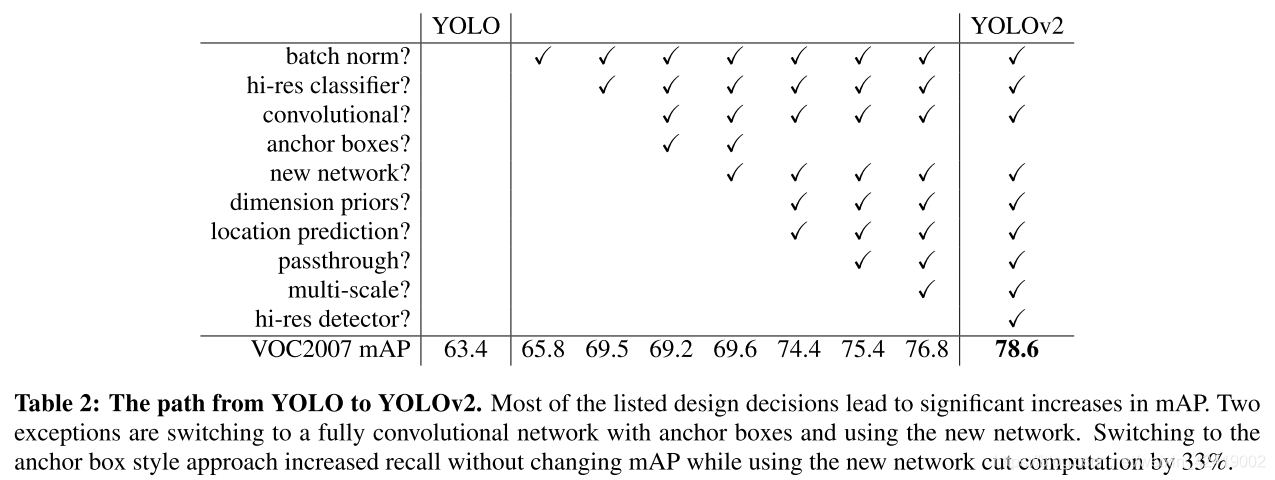 |  | YOLO |  |  |  |  |  |  |  | YOLOv2 |
|---|---|---|---|---|---|---|---|---|---|
| batch norm? |  | ✓ | ✓ | ✓ | ✓ | ✓ | ✓ | ✓ | ✓ |
| hi-res classifier? |  |  | ✓ | ✓ | ✓ | ✓ | ✓ | ✓ | ✓ |
| convolutional? |  |  |  | ✓ | ✓ | ✓ | ✓ | ✓ | ✓ |
| anchor boxes? |  |  |  | ✓ | ✓ |  |  |  |  |
| new network? |  |  |  |  | ✓ | ✓ | ✓ | ✓ | ✓ |
| dimension priors? |  |  |  |  |  | ✓ | ✓ | ✓ | ✓ |
| location prediction? |  |  |  |  |  | ✓ | ✓ | ✓ | ✓ |
| passthrough? |  |  |  |  |  |  | ✓ | ✓ | ✓ |
| multi-scale? |  |  |  |  |  |  |  | ✓ | ✓ |
| hi-res detector? |  |  |  |  |  |  |  |  | ✓ |
| VOC2007 mAP | 63.4 | 65.8 | 69.5 | 69.2 | 69.6 | 74.4 | 75.4 | 76.8 | **78.6** |

**Table 2: The path from YOLO to YOLOv2.** Most of the listed design decisions lead to significant increases in mAP. Two exceptions are switching to a fully convolutional network with anchor boxes and using the new network. Switching to the anchor box style approach increased recall without changing mAP while using the new network cut computation by 33%.